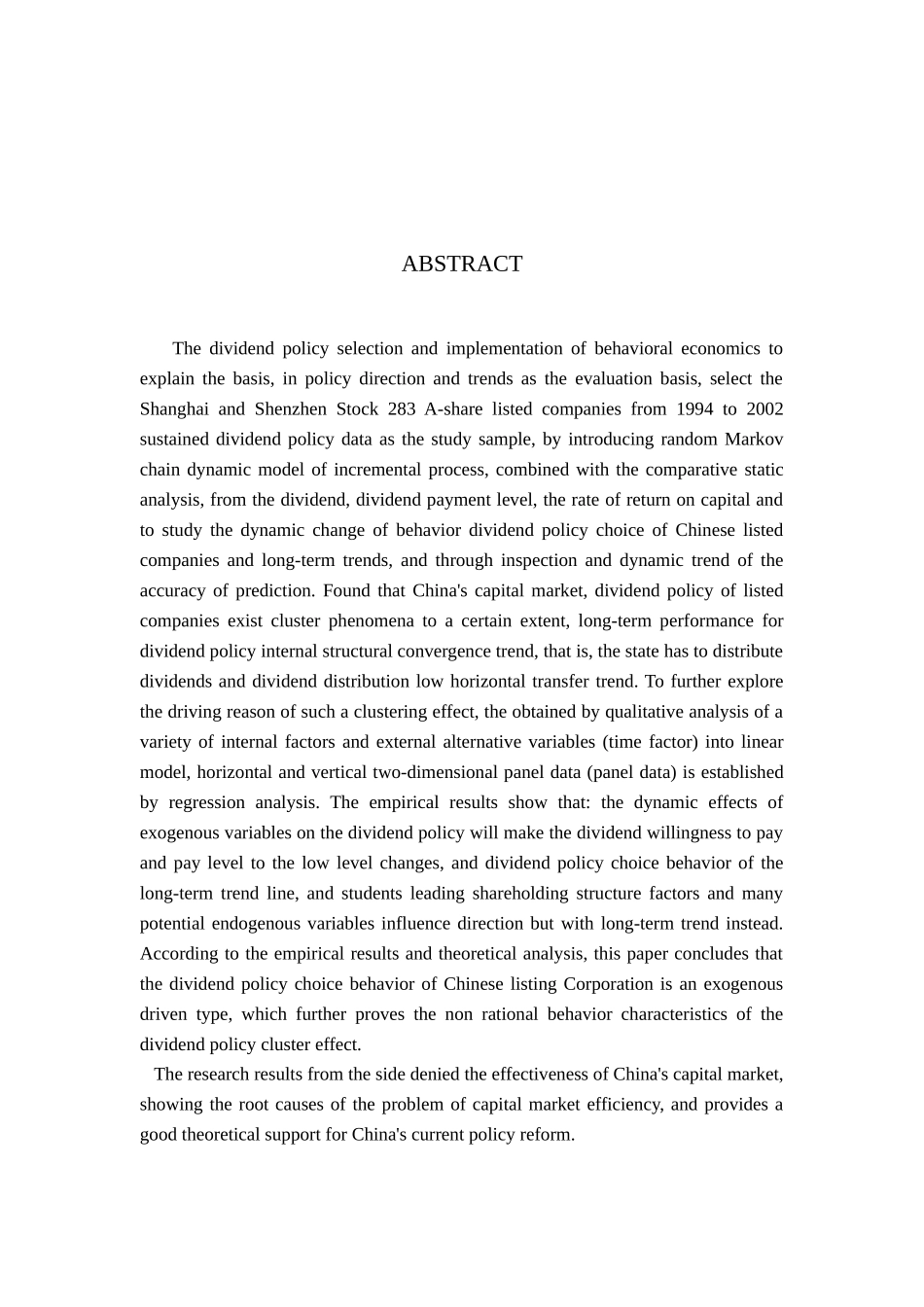 ABSTRACT

The dividend policy selection and implementation of behavioral economics to explain the basis, in policy direction and trends as the evaluation basis, select the Shanghai and Shenzhen Stock 283 A-share listed companies from 1994 to 2002 sustained dividend policy data as the study sample, by introducing random Markov chain dynamic model of incremental process, combined with the comparative static analysis, from the dividend, dividend payment level, the rate of return on capital and to study the dynamic change of behavior dividend policy choice of Chinese listed companies and long-term trends, and through inspection and dynamic trend of the accuracy of prediction. Found that China's capital market, dividend policy of listed companies exist cluster phenomena to a certain extent, long-term performance for dividend policy internal structural convergence trend, that is, the state has to distribute dividends and dividend distribution low horizontal transfer trend. To further explore the driving reason of such a clustering effect, the obtained by qualitative analysis of a variety of internal factors and external alternative variables (time factor) into linear model, horizontal and vertical two-dimensional panel data (panel data) is established by regression analysis. The empirical results show that: the dynamic effects of exogenous variables on the dividend policy will make the dividend willingness to pay and pay level to the low level changes, and dividend policy choice behavior of the long-term trend line, and students leading shareholding structure factors and many potential endogenous variables influence direction but with long-term trend instead. According to the empirical results and theoretical analysis, this paper concludes that the dividend policy choice behavior of Chinese listing Corporation is an exogenous driven type, which further proves the non rational behavior characteristics of the dividend policy cluster effect.

The research results from the side denied the effectiveness of China's capital market, showing the root causes of the problem of capital market efficiency, and provides a good theoretical support for China's current policy reform.